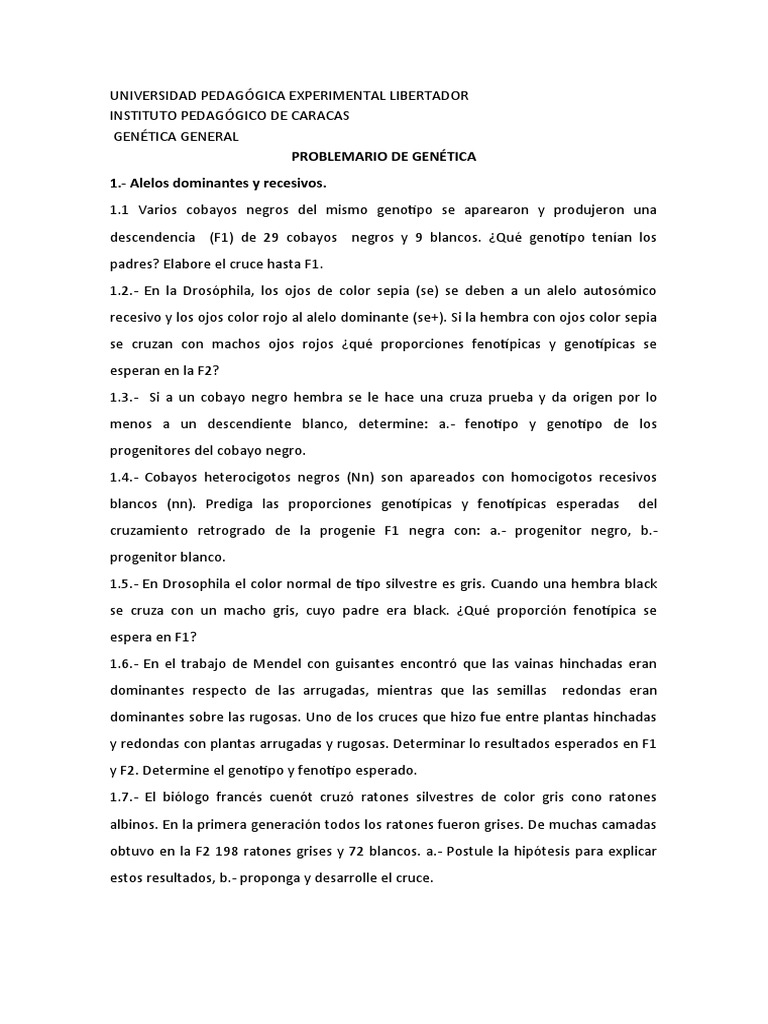 UNIVERSIDAD PEDAGÓGICA EXPERIMENTAL LIBERTADOR
INSTITUTO PEDAGÓGICO DE CARACAS
GENÉTICA GENERAL

PROBLEMARIO DE GENÉTICA

1.- Alelos dominantes y recesivos.

1.1 Varios cobayos negros del mismo genotipo se aparearon y produjeron una descendencia (F1) de 29 cobayos negros y 9 blancos. ¿Qué genotipo tenían los padres? Elabore el cruce hasta F1.

1.2.- En la Drosóphila, los ojos de color sepia (se) se deben a un alelo autosómico recesivo y los ojos color rojo al alelo dominante (se+). Si la hembra con ojos color sepia se cruzan con machos ojos rojos ¿qué proporciones fenotípicas y genotípicas se esperan en la F2?

1.3.- Si a un cobayo negro hembra se le hace una cruza prueba y da origen por lo menos a un descendiente blanco, determine: a.- fenotipo y genotipo de los progenitores del cobayo negro.

1.4.- Cobayos heterocigotos negros (Nn) son apareados con homocigotos recesivos blancos (nn). Prediga las proporciones genotípicas y fenotípicas esperadas del cruzamiento retrogrado de la progenie F1 negra con: a.- progenitor negro, b.- progenitor blanco.

1.5.- En Drosophila el color normal de tipo silvestre es gris. Cuando una hembra black se cruza con un macho gris, cuyo padre era black. ¿Qué proporción fenotípica se espera en F1?

1.6.- En el trabajo de Mendel con guisantes encontró que las vainas hinchadas eran dominantes respecto de las arrugadas, mientras que las semillas redondas eran dominantes sobre las rugosas. Uno de los cruces que hizo fue entre plantas hinchadas y redondas con plantas arrugadas y rugosas. Determinar lo resultados esperados en F1 y F2. Determine el genotipo y fenotipo esperado.

1.7.- El biólogo francés cuenót cruzó ratones silvestres de color gris cono ratones albinos. En la primera generación todos los ratones fueron grises. De muchas camadas obtuvo en la F2 198 ratones grises y 72 blancos. a.- Postule la hipótesis para explicar estos resultados, b.- proponga y desarrolle el cruce.